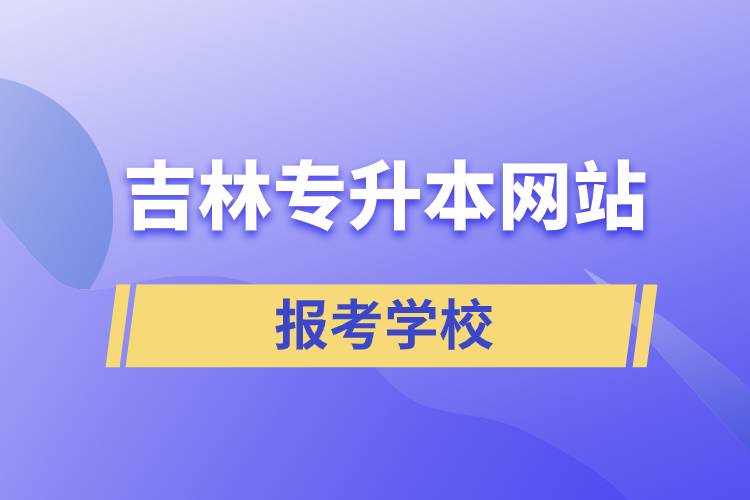 吉林专升本网站

报考学校